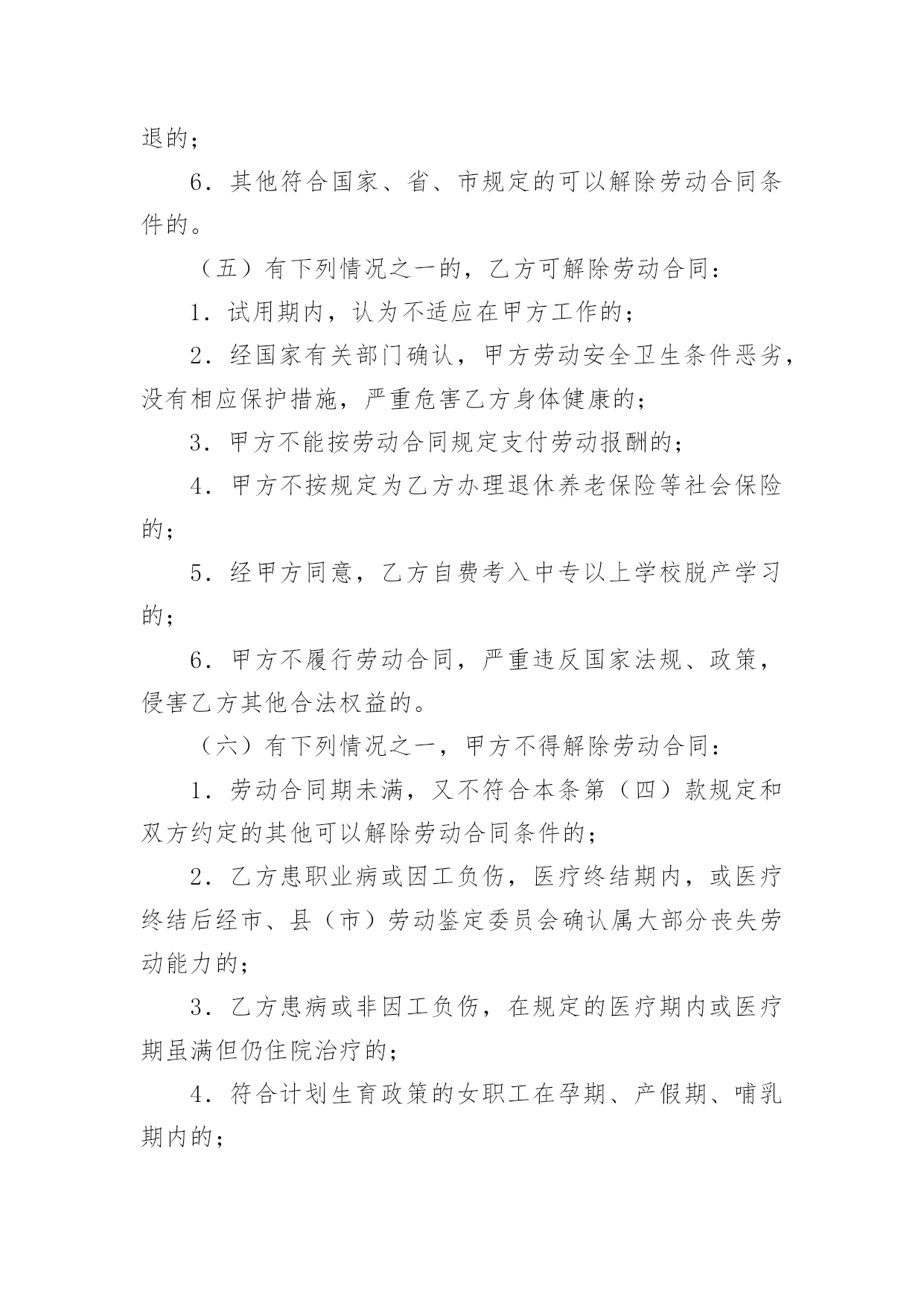 退的；

6．其他符合国家、省、市规定的可以解除劳动合同条件的。

（五）有下列情况之一的，乙方可解除劳动合同：

1．试用期内，认为不适应在甲方工作的；

2．经国家有关部门确认，甲方劳动安全卫生条件恶劣，没有相应保护措施，严重危害乙方身体健康的；

3．甲方不能按劳动合同规定支付劳动报酬的；

4．甲方不按规定为乙方办理退休养老保险等社会保险的；

5．经甲方同意，乙方自费考入中专以上学校脱产学习的；

6．甲方不履行劳动合同，严重违反国家法规、政策，侵害乙方其他合法权益的。

（六）有下列情况之一，甲方不得解除劳动合同：

1．劳动合同期未满，又不符合本条第（四）款规定和双方约定的其他可以解除劳动合同条件的；

2．乙方患职业病或因工负伤，医疗终结期内，或医疗终结后经市、县（市）劳动鉴定委员会确认属大部分丧失劳动能力的；

3．乙方患病或非因工负伤，在规定的医疗期内或医疗期虽满但仍住院治疗的；

4．符合计划生育政策的女职工在孕期、产假期、哺乳期内的；